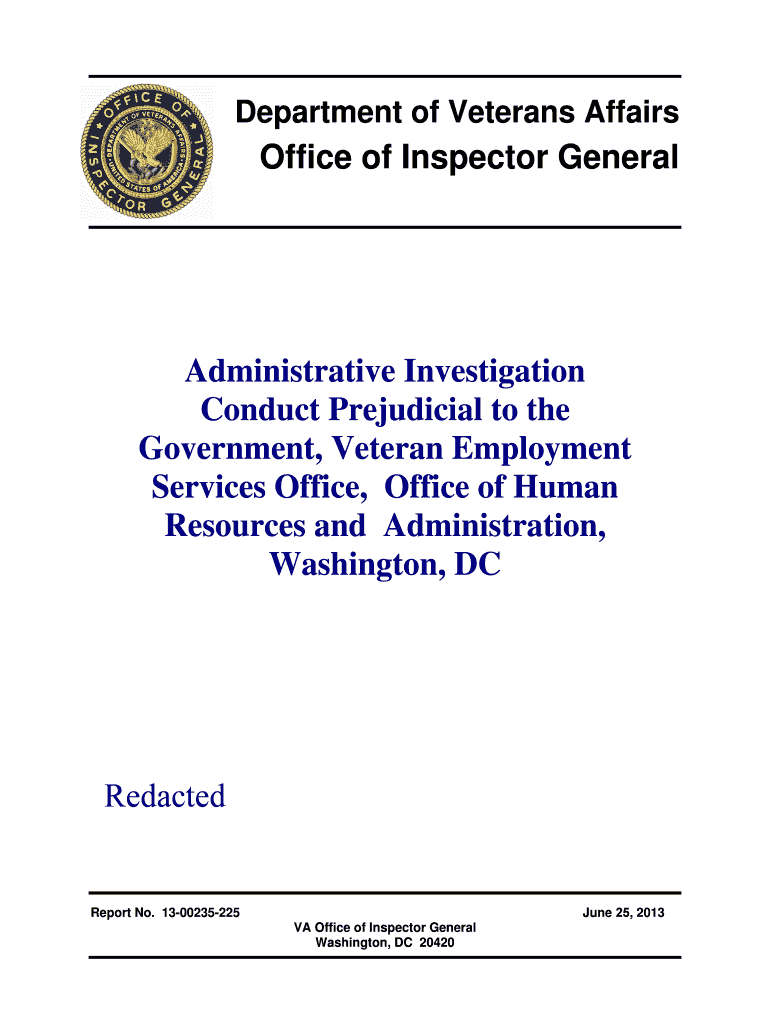 OFFICE OF INSPECTOR GENERAL
DEPARTMENT OF VETERANS AFFAIRS
UNITED STATES OF AMERICA

Department of Veterans Affairs
Office of Inspector General

Administrative Investigation Conduct Prejudicial to the Government, Veteran Employment Services Office, Office of Human Resources and Administration, Washington, DC

Redacted

Report No. 13-00235-225

June 25, 2013

VA Office of Inspector General
Washington, DC 20420